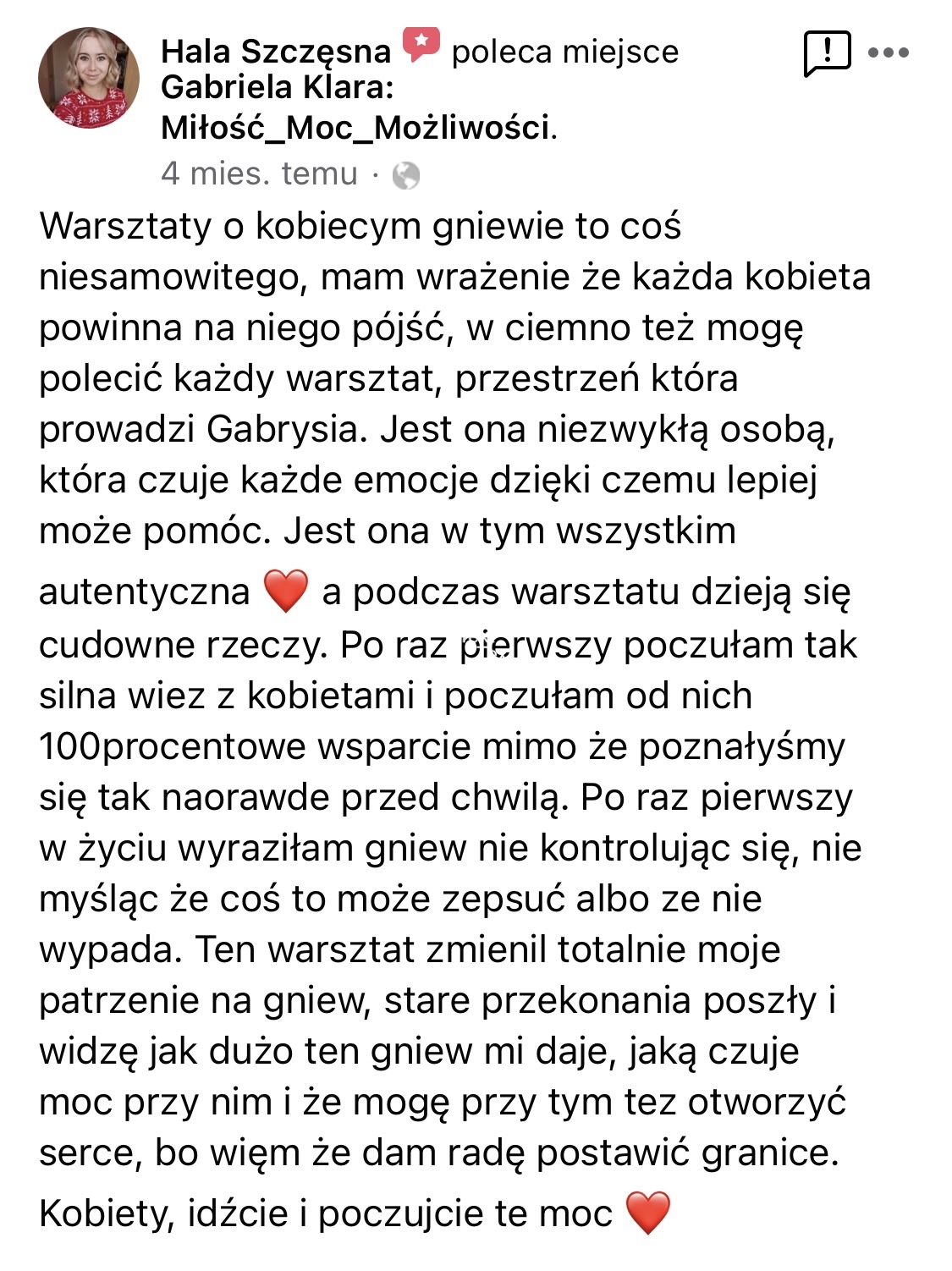 Hala Szczęsna poleca miejsce Gabriela Klara: Miłość_Moc_Możliwości.
4 mies. temu ·

Warsztaty o kobiecym gniewie to coś niesamowitego, mam wrażenie że każda kobieta powinna na niego pójść, w ciemno też mogę polecić każdy warsztat, przestrzeń która prowadzi Gabrysia. Jest ona niezwykłą osobą, która czuje każde emocje dzięki czemu lepiej może pomóc. Jest ona w tym wszystkim autentyczna ❤️ a podczas warsztatu dzieją się cudowne rzeczy. Po raz pierwszy poczułam tak silna wiez z kobietami i poczułam od nich 100procentowe wsparcie mimo że poznałyśmy się tak naorawde przed chwilą. Po raz pierwszy w życiu wyraziłam gniew nie kontrolując się, nie myśląc że coś to może zepsuć albo ze nie wypada. Ten warsztat zmienil totalnie moje patrzenie na gniew, stare przekonania poszły i widzę jak dużo ten gniew mi daje, jaką czuje moc przy nim i że mogę przy tym tez otworzyć serce, bo więm że dam radę postawić granice. Kobiety, idźcie i poczujcie te moc ❤️